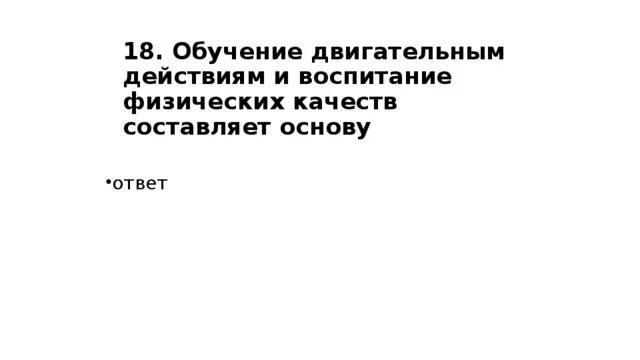 18. Обучение двигательным действиям и воспитание физических качеств составляет основу

•ответ